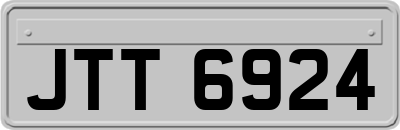 JTT 6924